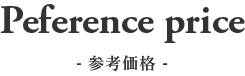 Peference price

- 参考価格 -